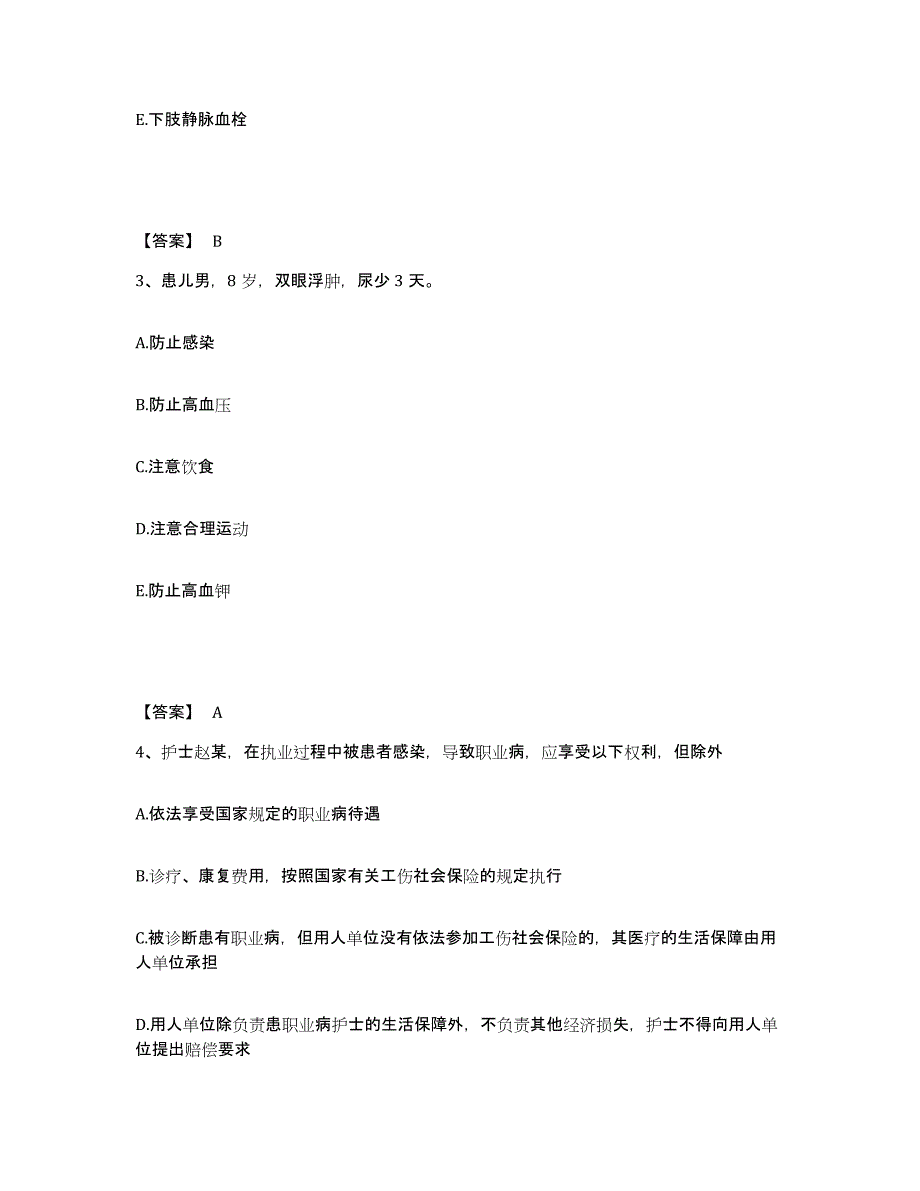 E.下肢静脉血栓

【答案】 B

3、患儿男，8 岁，双眼浮肿，尿少 3 天。

A.防止感染

B.防止高血压

C.注意饮食

D.注意合理运动

E.防止高血钾

【答案】 A

4、护士赵某，在执业过程中被患者感染，导致职业病，应享受以下权利，但除外

A.依法享受国家规定的职业病待遇

B.诊疗、康复费用，按照国家有关工伤社会保险的规定执行

C.被诊断患有职业病，但用人单位没有依法参加工伤社会保险的，其医疗的生活保障由用人单位承担

D.用人单位除负责患职业病护士的生活保障外，不负责其他经济损失，护士不得向用人单位提出赔偿要求